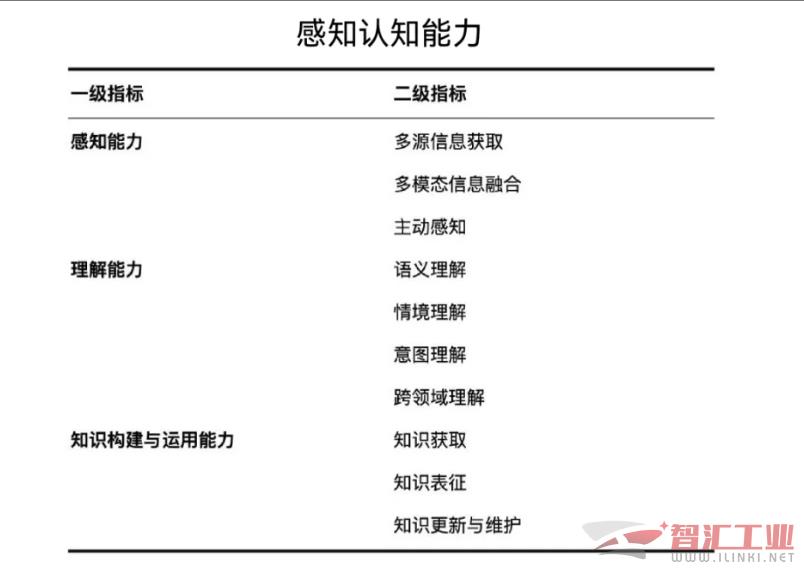 感知认知能力

| 一级指标 | 二级指标 |
|---|---|
| 感知能力 | 多源信息获取 |
| | 多模态信息融合 |
| | 主动感知 |
| 理解能力 | 语义理解 |
| | 情境理解 |
| | 意图理解 |
| | 跨领域理解 |
| 知识构建与运用能力 | 知识获取 |
| | 知识表征 |
| | 知识更新与维护 |

智汇工业
WWW.ILINKI.NET